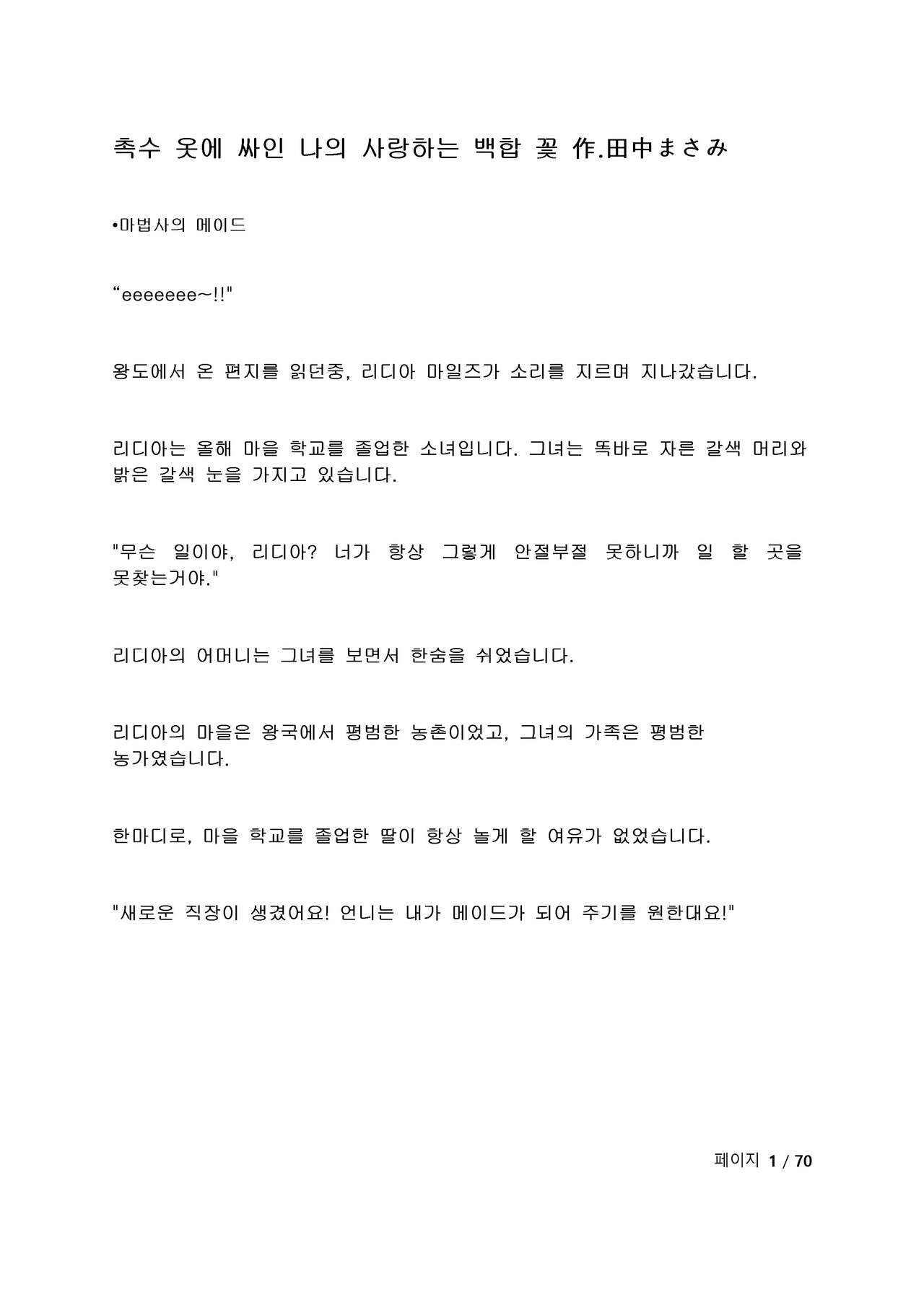 촉수 옷에 싸인 나의 사랑하는 백합 꽃 作.田中まさみ

•마법사의 메이드

“eeeeeee~!!"

왕도에서 온 편지를 읽던중, 리디아 마일즈가 소리를 지르며 지나갔습니다.

리디아는 올해 마을 학교를 졸업한 소녀입니다. 그녀는 똑바로 자른 갈색 머리와 밝은 갈색 눈을 가지고 있습니다.

"무슨 일이야, 리디아? 너가 항상 그렇게 안절부절 못하니까 일 할 곳을 못찾는거야."

리디아의 어머니는 그녀를 보면서 한숨을 쉬었습니다.

리디아의 마을은 왕국에서 평범한 농촌이었고, 그녀의 가족은 평범한 농가였습니다.

한마디로, 마을 학교를 졸업한 딸이 항상 놀게 할 여유가 없었습니다.

"새로운 직장이 생겼어요! 언니는 내가 메이드가 되어 주기를 원한대요!"

페이지 1 / 70